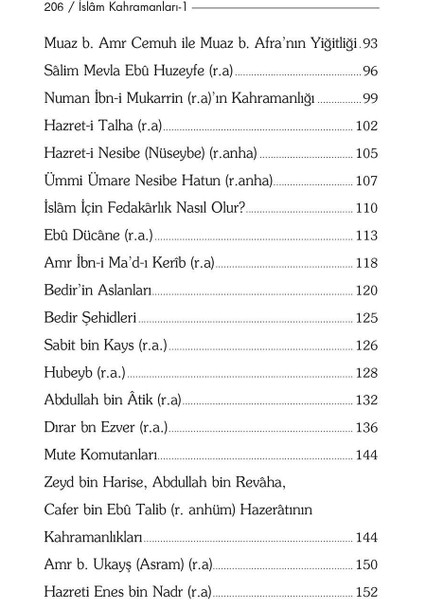 206 / İslâm Kahramanları-1

Muaz b. Amr Cemuh ile Muaz b. Afra'nın Yiğitliği 93
Sâlim Mevla Ebû Huzeyfe (r.a) 96
Numan İbn-i Mukarrin (r.a)'ın Kahramanlığı 99
Hazret-i Talha (r.a) 102
Hazret-i Nesibe (Nüseybe) (r.anha) 105
Ümmi Ümare Nesibe Hatun (r.anha) 107
İslâm İçin Fedakârlık Nasıl Olur? 110
Ebû Dücâne (r.a.) 113
Amr İbn-i Ma'd-ı Kerîb (r.a) 118
Bedir'in Aslanları 120
Bedir Şehidleri 125
Sabit bin Kays (r.a.) 126
Hubeyb (r.a.) 128
Abdullah bin Âtik (r.a) 132
Dırar bn Ezver (r.a.) 136
Mute Komutanları 144
Zeyd bin Harise, Abdullah bin Revâha, Cafer bin Ebû Talib (r. anhüm) Hazerâtının Kahramanlıkları 144
Amr b. Ukayş (Asram) (r.a) 150
Hazreti Enes bin Nadr (r.a) 152